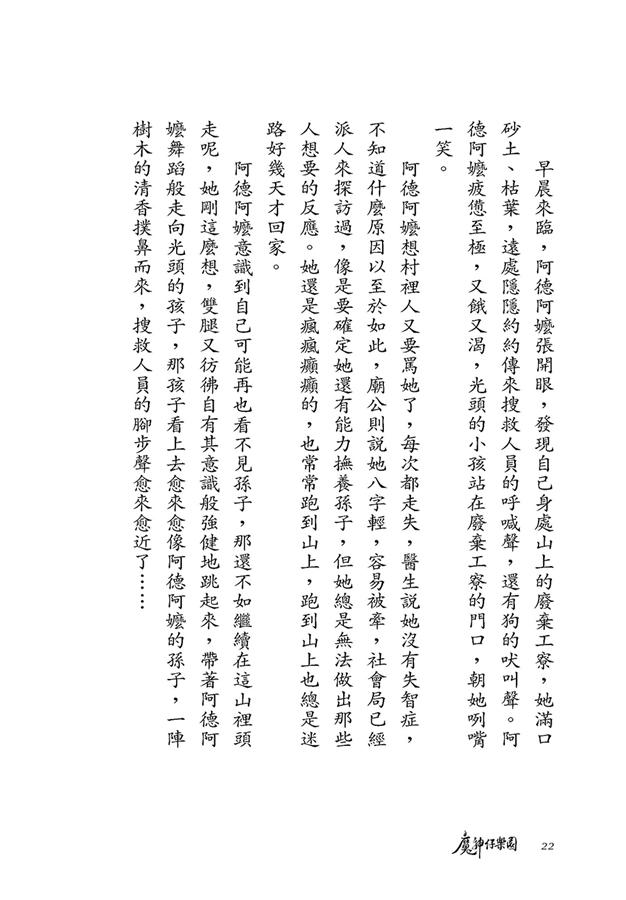 早晨來臨，阿德阿嬤張開眼，發現自己身處山上的廢棄工寮，她滿口砂土、枯葉，遠處隱隱約約傳來搜救人員的呼喊聲，還有狗的吠叫聲。阿德阿嬤疲憊至極，又餓又渴，光頭的小孩站在廢棄工寮的門口，朝她咧嘴一笑。

阿德阿嬤想村裡人又要罵她了，每次都走失，醫生說她沒有失智症，不知道什麼原因以至於如此，廟公則說她八字輕，容易被牽，社會局已經派人來探訪過，像是要確定她還有能力撫養孫子，但她總是無法做出那些人想要的反應。她還是瘋瘋癲癲的，也常常跑到山上，跑到山上也總是迷路好幾天才回家。

阿德阿嬤意識到自己可能再也看不見孫子，那還不如繼續在這山裡頭走呢，她剛這麼想，雙腿又彷彿自有其意識般強健地跳起來，帶著阿德阿嬤舞蹈般走向光頭的孩子，那孩子看上去愈來愈像阿德阿嬤的孫子，一陣樹木的清香撲鼻而來，搜救人員的腳步聲愈來愈近了……

魔神仔樂園 22